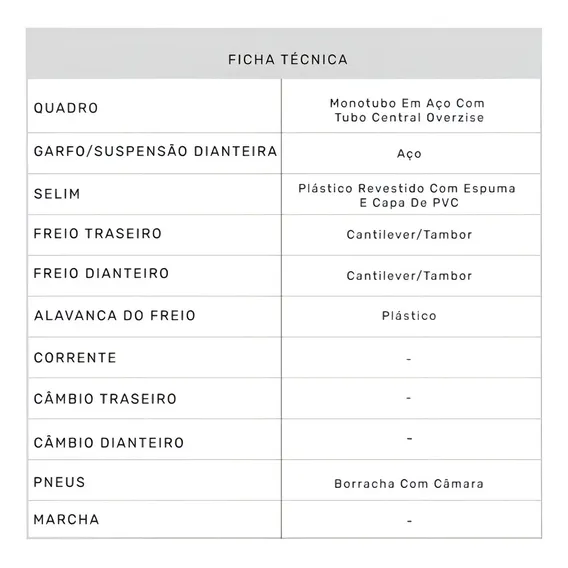 | FICHA TÉCNICA | |
|---|---|
| QUADRO | Monotubo Em Aço Com Tubo Central Overzise |
| GARFO/SUSPENSÃO DIANTEIRA | Aço |
| SELIM | Plástico Revestido Com Espuma E Capa De PVC |
| FREIO TRASEIRO | Cantilever/Tambor |
| FREIO DIANTEIRO | Cantilever/Tambor |
| ALAVANCA DO FREIO | Plástico |
| CORRENTE | - |
| CÂMBIO TRASEIRO | - |
| CÂMBIO DIANTEIRO | - |
| PNEUS | Borracha Com Câmara |
| MARCHA | - |